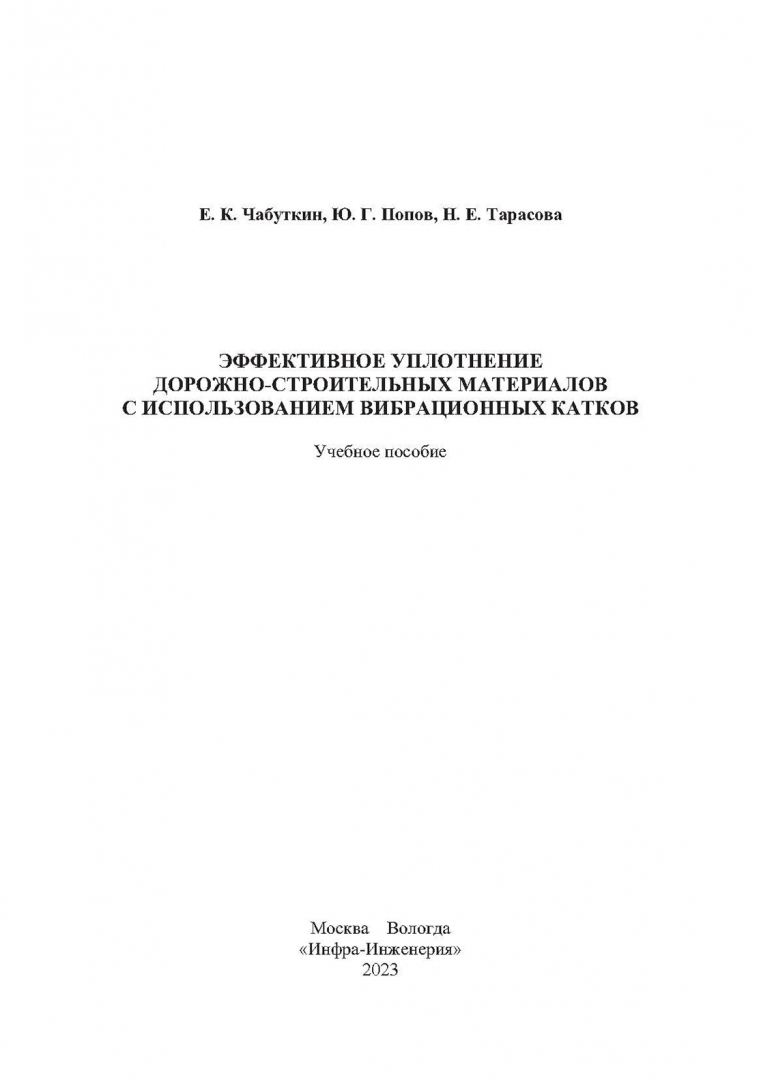 Е. К. Чабуткин, Ю. Г. Попов, Н. Е. Тарасова

ЭФФЕКТИВНОЕ УПЛОТНЕНИЕ ДОРОЖНО-СТРОИТЕЛЬНЫХ МАТЕРИАЛОВ С ИСПОЛЬЗОВАНИЕМ ВИБРАЦИОННЫХ КАТКОВ

Учебное пособие

Москва Вологда
«Инфра-Инженерия»
2023